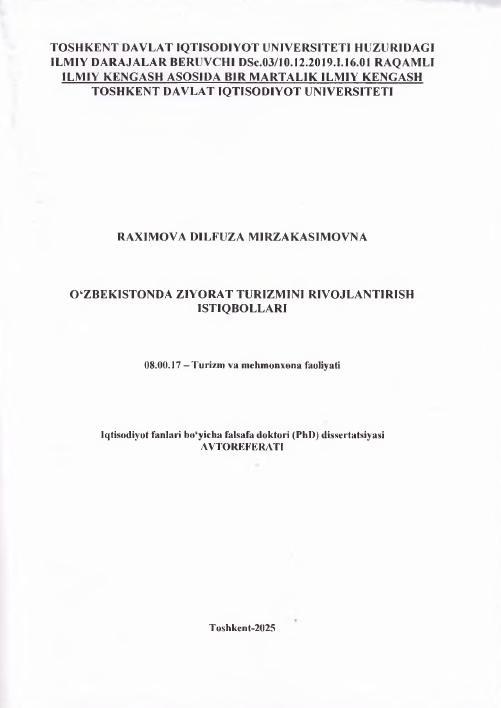 TOSHKENT DAVLAT IQTISODIYOT UNIVERSITETI HUZURIDAGI ILMIY DARAJALAR BERUVCHI DSc.03/10.12.2019.I.16.01 RAQAMLI ILMIY KENGASH ASOSIDA BIR MARTALIK ILMIY KENGASH TOSHKENT DAVLAT IQTISODIYOT UNIVERSITETI

RAXIMOVA DILFUZA MIRZAKASIMOVNA

O'ZBEKISTONDA ZIYORAT TURIZMINI RIVOJLANTIRISH ISTIQBOLLARI

08.00.17 – Turizm va mehmonxona faoliyati

Iqtisodiyot fanlari bo'yicha falsafa doktori (PhD) dissertatsiyasi
AVTOREFERATI

Toshkent-2025